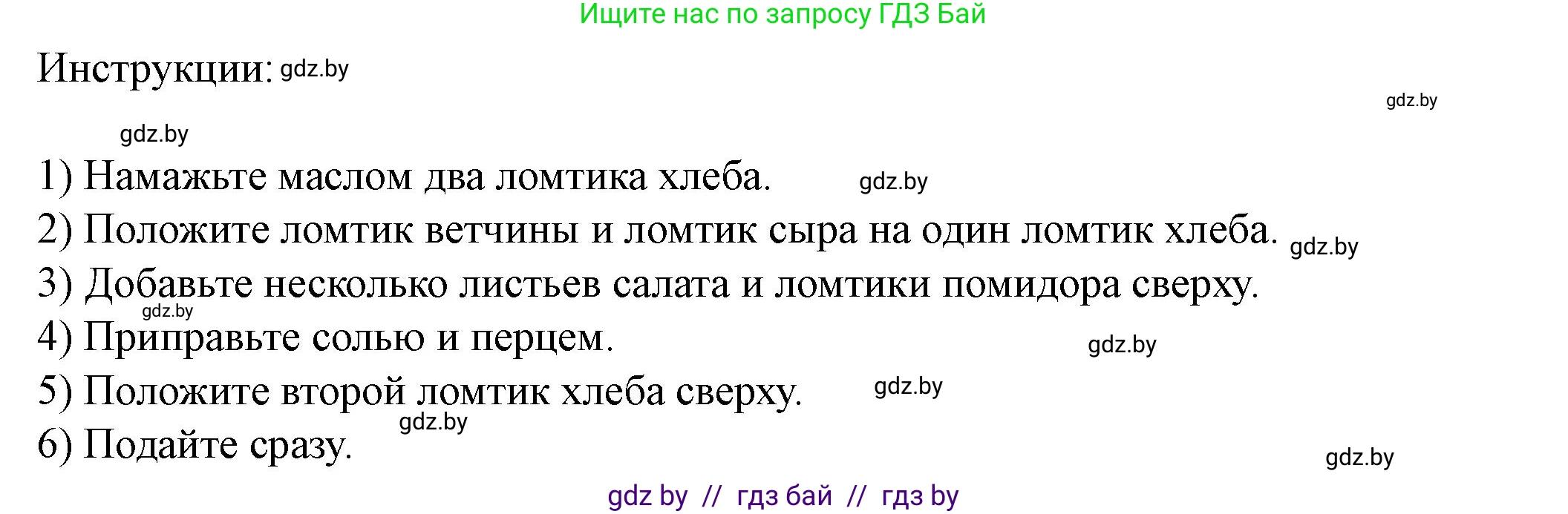 Ищите нас по запросу ГДЗ Бай

Инструкции: gdz.by

gdz.by

gdz.by

1) Намажьте маслом два ломтика хлеба. gdz.by

2) Положите ломтик ветчины и ломтик сыра на один ломтик хлеба. gdz.by

3) Добавьте несколько листьев салата и ломтики помидора сверху.

gdz.by

4) Приправьте солью и перцем. gdz.by

5) Положите второй ломтик хлеба сверху. gdz.by

gdz.by

6) Подайте сразу.

gdz.by

gdz by // гдз бай // гдз by